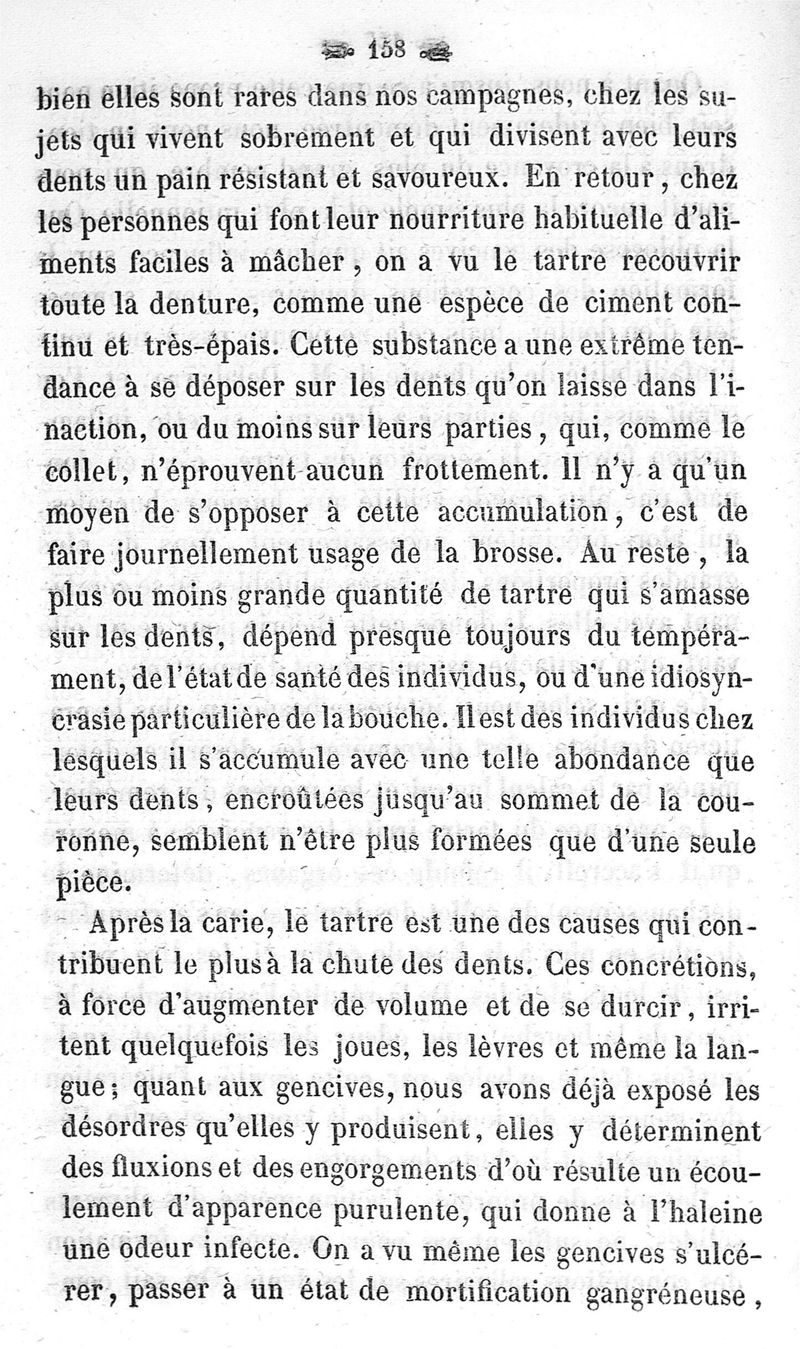 158

bien elles sont rares dans nos campagnes, chez les sujets qui vivent sobrement et qui divisent avec leurs dents un pain résistant et savoureux. En retour, chez les personnes qui font leur nourriture habituelle d'aliments faciles à mâcher, on a vu le tartre recouvrir toute la denture, comme une espèce de ciment continu et très-épais. Cette substance a une extrême tendance à se déposer sur les dents qu'on laisse dans l'inaction, ou du moins sur leurs parties, qui, comme le collet, n'éprouvent aucun frottement. Il n'y a qu'un moyen de s'opposer à cette accumulation, c'est de faire journellement usage de la brosse. Au reste, la plus ou moins grande quantité de tartre qui s'amasse sur les dents, dépend presque toujours du tempérament, de l'état de santé des individus, ou d'une idiosyncrasie particulière de la bouche. Il est des individus chez lesquels il s'accumule avec une telle abondance que leurs dents, encroûtées jusqu'au sommet de la couronne, semblent n'être plus formées que d'une seule pièce.

Après la carie, le tartre est une des causes qui contribuent le plus à la chute des dents. Ces concrétions, à force d'augmenter de volume et de se durcir, irritent quelquefois les joues, les lèvres et même la langue; quant aux gencives, nous avons déjà exposé les désordres qu'elles y produisent, elles y déterminent des fluxions et des engorgements d'où résulte un écoulement d'apparence purulente, qui donne à l'haleine une odeur infecte. On a vu même les gencives s'ulcérer, passer à un état de mortification gangréneuse,